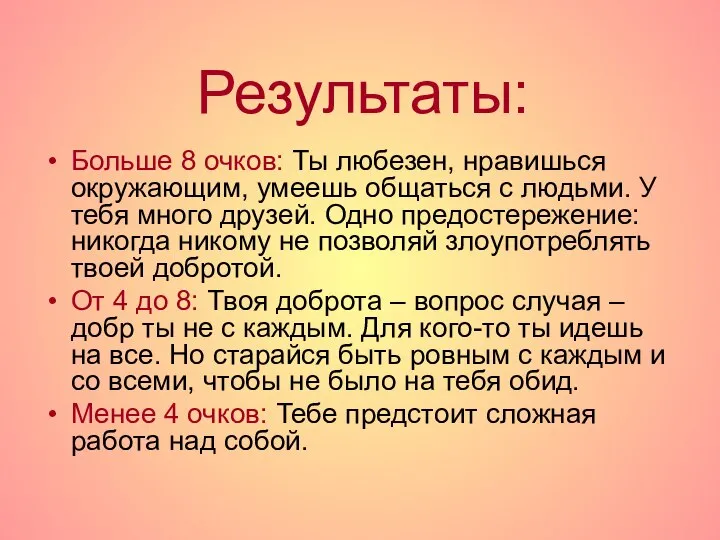 Результаты:

• Больше 8 очков: Ты любезен, нравишься окружающим, умеешь общаться с людьми. У тебя много друзей. Одно предостережение: никогда никому не позволяй злоупотреблять твоей добротой.
• От 4 до 8: Твоя доброта – вопрос случая – добр ты не с каждым. Для кого-то ты идешь на все. Но старайся быть ровным с каждым и со всеми, чтобы не было на тебя обид.
• Менее 4 очков: Тебе предстоит сложная работа над собой.